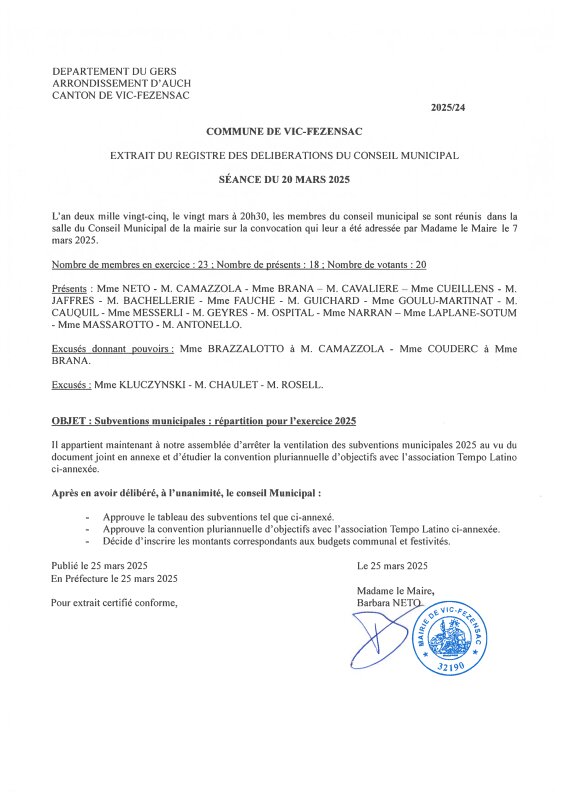 DEPARTEMENT DU GERS
ARRONDISSEMENT D'AUCH
CANTON DE VIC-FEZENSAC

2025/24

COMMUNE DE VIC-FEZENSAC

EXTRAIT DU REGISTRE DES DELIBERATIONS DU CONSEIL MUNICIPAL

SÉANCE DU 20 MARS 2025

L'an deux mille vingt-cinq, le vingt mars à 20h30, les membres du conseil municipal se sont réunis dans la salle du Conseil Municipal de la mairie sur la convocation qui leur a été adressée par Madame le Maire le 7 mars 2025.

Nombre de membres en exercice : 23 ; Nombre de présents : 18 ; Nombre de votants : 20

Présents : Mme NETO - M. CAMAZZOLA - Mme BRANA – M. CAVALIERE – Mme CUEILLENS - M. JAFFRES - M. BACHELLERIE - Mme FAUCHE - M. GUICHARD - Mme GOULU-MARTINAT - M. CAUQUIL - Mme MESSERLI - M. GEYRES - M. OSPITAL - Mme NARRAN – Mme LAPLANE-SOTUM - Mme MASSAROTTO - M. ANTONELLO.

Excusés donnant pouvoirs : Mme BRAZZALOTTO à M. CAMAZZOLA - Mme COUDERC à Mme BRANA.

Excusés : Mme KLUCZYNSKI - M. CHAULET - M. ROSELL.

OBJET : Subventions municipales : répartition pour l'exercice 2025

Il appartient maintenant à notre assemblée d'arrêter la ventilation des subventions municipales 2025 au vu du document joint en annexe et d'étudier la convention pluriannuelle d'objectifs avec l'association Tempo Latino ci-annexée.

Après en avoir délibéré, à l'unanimité, le conseil Municipal :

- Approuve le tableau des subventions tel que ci-annexé.
- Approuve la convention pluriannuelle d'objectifs avec l'association Tempo Latino ci-annexée.
- Décide d'inscrire les montants correspondants aux budgets communal et festivités.

Publié le 25 mars 2025
En Préfecture le 25 mars 2025

Pour extrait certifié conforme,

Le 25 mars 2025

Madame le Maire,
Barbara NETO

MAIRIE DE VIC-FEZENSAC
32190